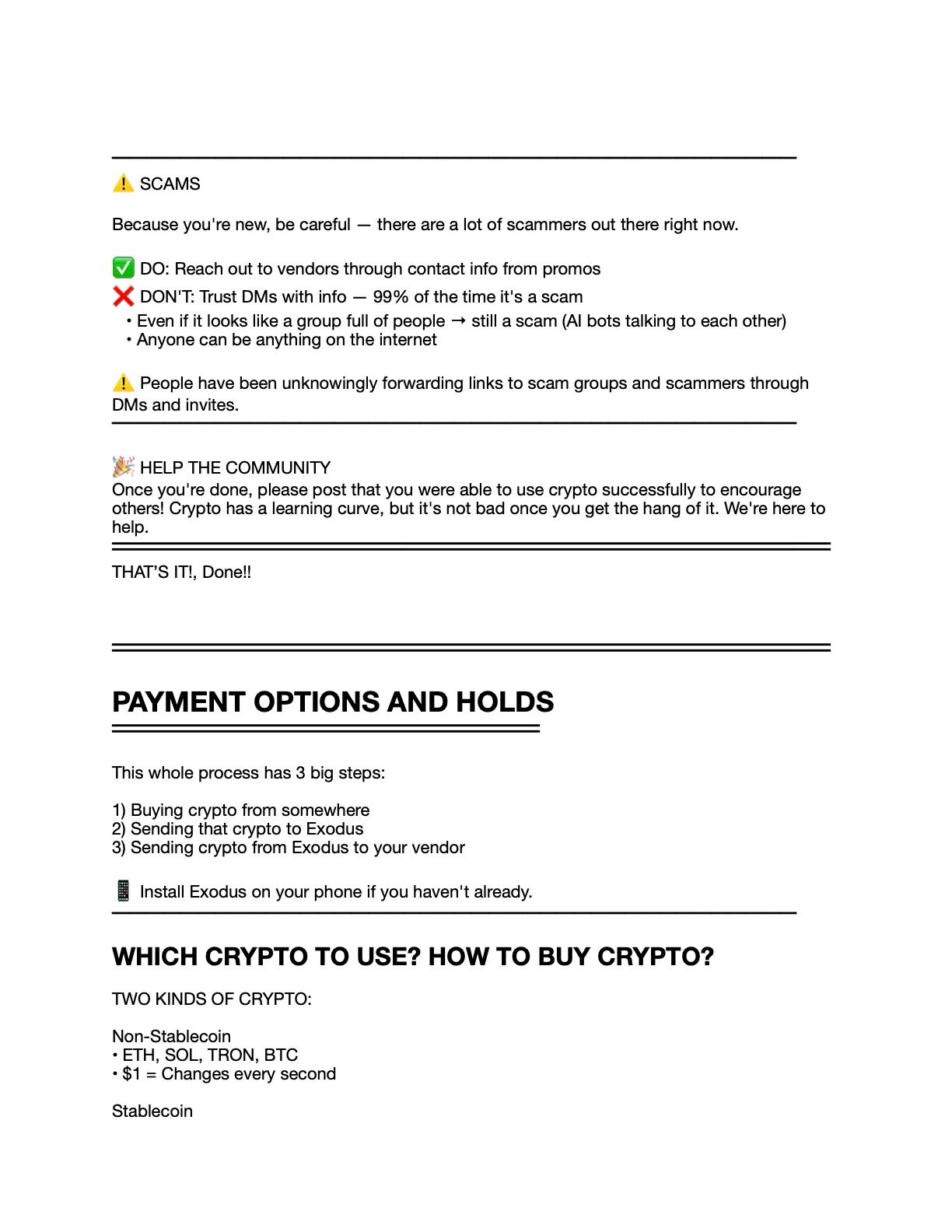 ⚠️ SCAMS

Because you're new, be careful — there are a lot of scammers out there right now.

✅ DO: Reach out to vendors through contact info from promos
❌ DON'T: Trust DMs with info — 99% of the time it's a scam
• Even if it looks like a group full of people → still a scam (AI bots talking to each other)
• Anyone can be anything on the internet

⚠️ People have been unknowingly forwarding links to scam groups and scammers through DMs and invites.

🎉 HELP THE COMMUNITY
Once you're done, please post that you were able to use crypto successfully to encourage others! Crypto has a learning curve, but it's not bad once you get the hang of it. We're here to help.

THAT'S IT!, Done!!

PAYMENT OPTIONS AND HOLDS

This whole process has 3 big steps:

1) Buying crypto from somewhere
2) Sending that crypto to Exodus
3) Sending crypto from Exodus to your vendor

📱 Install Exodus on your phone if you haven't already.

WHICH CRYPTO TO USE? HOW TO BUY CRYPTO?

TWO KINDS OF CRYPTO:

Non-Stablecoin
• ETH, SOL, TRON, BTC
• $1 = Changes every second

Stablecoin